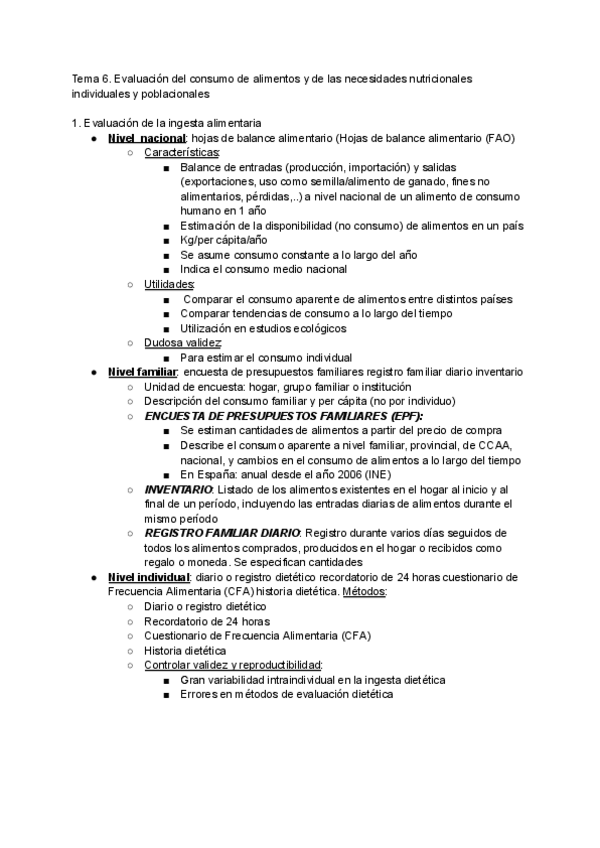 Tema 6. Evaluación del consumo de alimentos y de las necesidades nutricionales individuales y poblacionales

1. Evaluación de la ingesta alimentaria
● Nivel nacional: hojas de balance alimentario (Hojas de balance alimentario (FAO)
○ Características:
■ Balance de entradas (producción, importación) y salidas (exportaciones, uso como semilla/alimento de ganado, fines no alimentarios, pérdidas,..) a nivel nacional de un alimento de consumo humano en 1 año
■ Estimación de la disponibilidad (no consumo) de alimentos en un país
■ Kg/per cápita/año
■ Se asume consumo constante a lo largo del año
■ Indica el consumo medio nacional
○ Utilidades:
■ Comparar el consumo aparente de alimentos entre distintos países
■ Comparar tendencias de consumo a lo largo del tiempo
■ Utilización en estudios ecológicos
○ Dudosa validez:
■ Para estimar el consumo individual
● Nivel familiar: encuesta de presupuestos familiares registro familiar diario inventario
○ Unidad de encuesta: hogar, grupo familiar o institución
○ Descripción del consumo familiar y per cápita (no por individuo)
○ ENCUESTA DE PRESUPUESTOS FAMILIARES (EPF):
■ Se estiman cantidades de alimentos a partir del precio de compra
■ Describe el consumo aparente a nivel familiar, provincial, de CCAA, nacional, y cambios en el consumo de alimentos a lo largo del tiempo
■ En España: anual desde el año 2006 (INE)
○ INVENTARIO: Listado de los alimentos existentes en el hogar al inicio y al final de un período, incluyendo las entradas diarias de alimentos durante el mismo período
○ REGISTRO FAMILIAR DIARIO: Registro durante varios días seguidos de todos los alimentos comprados, producidos en el hogar o recibidos como regalo o moneda. Se especifican cantidades
● Nivel individual: diario o registro dietético recordatorio de 24 horas cuestionario de Frecuencia Alimentaria (CFA) historia dietética. Métodos:
○ Diario o registro dietético
○ Recordatorio de 24 horas
○ Cuestionario de Frecuencia Alimentaria (CFA)
○ Historia dietética
○ Controlar validez y reproductibilidad:
■ Gran variabilidad intraindividual en la ingesta dietética
■ Errores en métodos de evaluación dietética